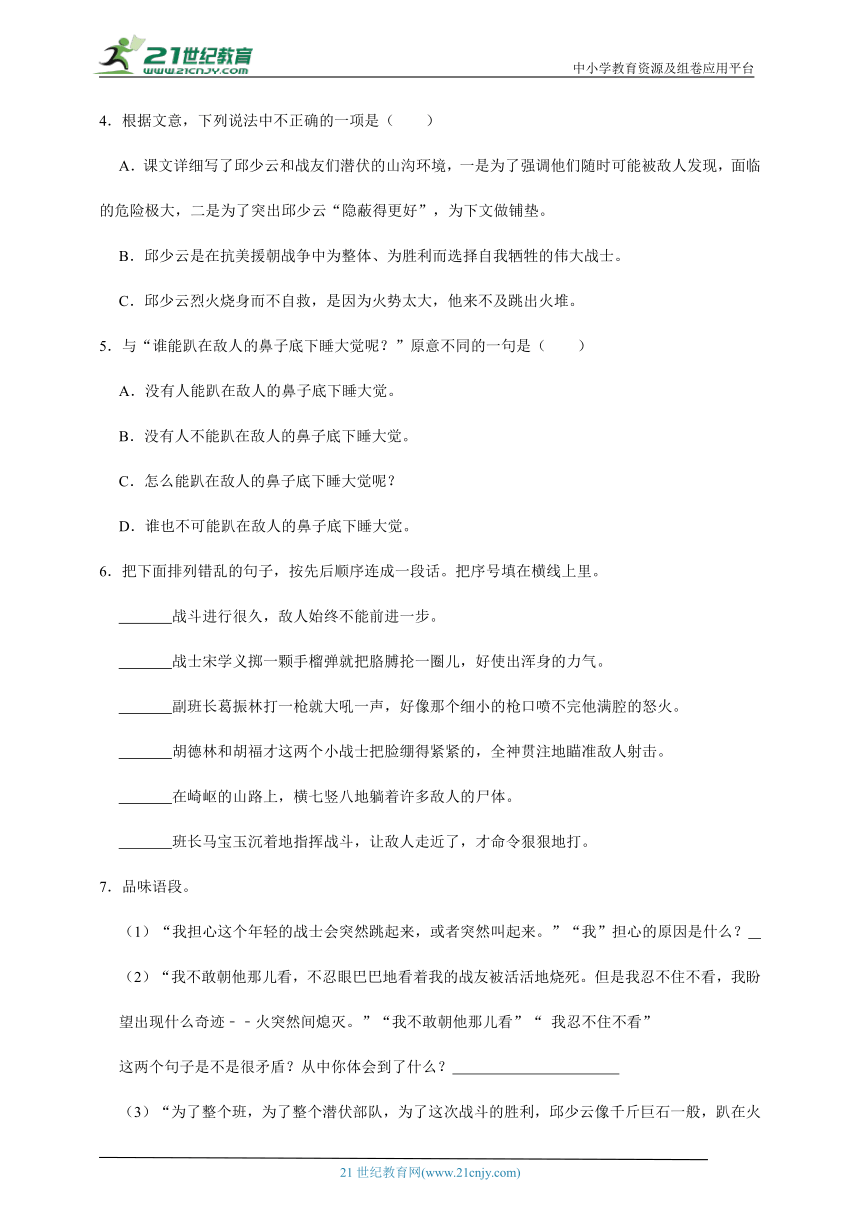 21世纪教育
www.21cnjy.com
中小学教育资源及组卷应用平台

4．根据文意，下列说法中不正确的一项是（　　）

A．课文详细写了邱少云和战友们潜伏的山沟环境，一是为了强调他们随时可能被敌人发现，面临的危险极大，二是为了突出邱少云“隐蔽得更好”，为下文做铺垫。

B．邱少云是在抗美援朝战争中为整体、为胜利而选择自我牺牲的伟大战士。

C．邱少云烈火烧身而不自救，是因为火势太大，他来不及跳出火堆。

5．与“谁能趴在敌人的鼻子底下睡大觉呢？”原意不同的一句是（　　）

A．没有人能趴在敌人的鼻子底下睡大觉。

B．没有人不能趴在敌人的鼻子底下睡大觉。

C．怎么能趴在敌人的鼻子底下睡大觉呢？

D．谁也不可能趴在敌人的鼻子底下睡大觉。

6．把下面排列错乱的句子，按先后顺序连成一段话。把序号填在横线上里。

_______战斗进行很久，敌人始终不能前进一步。

_______战士宋学义掷一颗手榴弹就把胳膊抡一圈儿，好使出浑身的力气。

_______副班长葛振林打一枪就大吼一声，好像那个细小的枪口喷不完他满腔的怒火。

_______胡德林和胡福才这两个小战士把脸绷得紧紧的，全神贯注地瞄准敌人射击。

_______在崎岖的山路上，横七竖八地躺着许多敌人的尸体。

_______班长马宝玉沉着地指挥战斗，让敌人走近了，才命令狠狠地打。

7．品味语段。

（1）“我担心这个年轻的战士会突然跳起来，或者突然叫起来。”“我”担心的原因是什么？__

（2）“我不敢朝他那儿看，不忍眼巴巴地看着我的战友被活活地烧死。但是我忍不住不看，我盼望出现什么奇迹－－火突然间熄灭。”“我不敢朝他那儿看”“ 我忍不住不看”

这两个句子是不是很矛盾？从中你体会到了什么？______________________

（3）“为了整个班，为了整个潜伏部队，为了这次战斗的胜利，邱少云像千斤巨石一般，趴在火

21 世纪教育网(www.21cnjy.com)